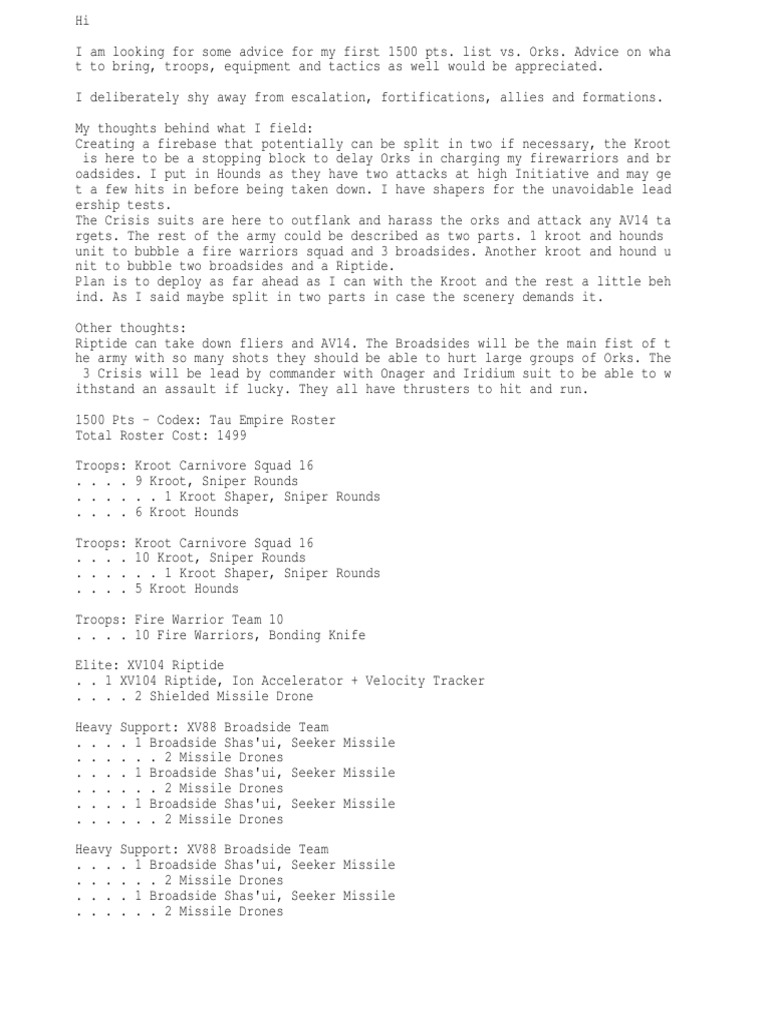 Hi

I am looking for some advice for my first 1500 pts. list vs. Orks. Advice on what to bring, troops, equipment and tactics as well would be appreciated.

I deliberately shy away from escalation, fortifications, allies and formations.

My thoughts behind what I field:
Creating a firebase that potentially can be split in two if necessary, the Kroot is here to be a stopping block to delay Orks in charging my firewarriors and broadsides. I put in Hounds as they have two attacks at high Initiative and may get a few hits in before being taken down. I have shapers for the unavoidable leadership tests.
The Crisis suits are here to outflank and harass the orks and attack any AV14 targets. The rest of the army could be described as two parts. 1 kroot and hounds unit to bubble a fire warriors squad and 3 broadsides. Another kroot and hound unit to bubble two broadsides and a Riptide.
Plan is to deploy as far ahead as I can with the Kroot and the rest a little behind. As I said maybe split in two parts in case the scenery demands it.

Other thoughts:
Riptide can take down fliers and AV14. The Broadsides will be the main fist of the army with so many shots they should be able to hurt large groups of Orks. The 3 Crisis will be lead by commander with Onager and Iridium suit to be able to withstand an assault if lucky. They all have thrusters to hit and run.

1500 Pts - Codex: Tau Empire Roster
Total Roster Cost: 1499

Troops: Kroot Carnivore Squad 16
. . . . 9 Kroot, Sniper Rounds
. . . . . . 1 Kroot Shaper, Sniper Rounds
. . . . 6 Kroot Hounds

Troops: Kroot Carnivore Squad 16
. . . . 10 Kroot, Sniper Rounds
. . . . . . 1 Kroot Shaper, Sniper Rounds
. . . . 5 Kroot Hounds

Troops: Fire Warrior Team 10
. . . . 10 Fire Warriors, Bonding Knife

Elite: XV104 Riptide
. . 1 XV104 Riptide, Ion Accelerator + Velocity Tracker
. . . . 2 Shielded Missile Drone

Heavy Support: XV88 Broadside Team
. . . . 1 Broadside Shas'ui, Seeker Missile
. . . . . . 2 Missile Drones
. . . . 1 Broadside Shas'ui, Seeker Missile
. . . . . . 2 Missile Drones
. . . . 1 Broadside Shas'ui, Seeker Missile
. . . . . . 2 Missile Drones

Heavy Support: XV88 Broadside Team
. . . . 1 Broadside Shas'ui, Seeker Missile
. . . . . . 2 Missile Drones
. . . . 1 Broadside Shas'ui, Seeker Missile
. . . . . . 2 Missile Drones